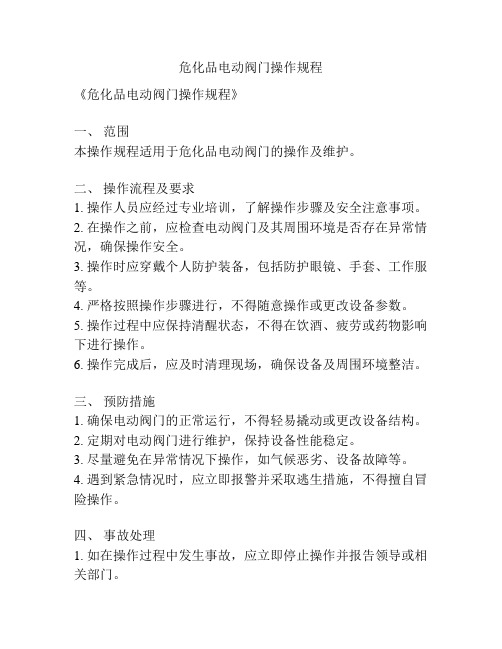 危化品电动阀门操作规程

《危化品电动阀门操作规程》

一、 范围
本操作规程适用于危化品电动阀门的操作及维护。

二、 操作流程及要求
1. 操作人员应经过专业培训，了解操作步骤及安全注意事项。
2. 在操作之前，应检查电动阀门及其周围环境是否存在异常情况，确保操作安全。
3. 操作时应穿戴个人防护装备，包括防护眼镜、手套、工作服等。
4. 严格按照操作步骤进行，不得随意操作或更改设备参数。
5. 操作过程中应保持清醒状态，不得在饮酒、疲劳或药物影响下进行操作。
6. 操作完成后，应及时清理现场，确保设备及周围环境整洁。

三、 预防措施
1. 确保电动阀门的正常运行，不得轻易撬动或更改设备结构。
2. 定期对电动阀门进行维护，保持设备性能稳定。
3. 尽量避免在异常情况下操作，如气候恶劣、设备故障等。
4. 遇到紧急情况时，应立即报警并采取逃生措施，不得擅自冒险操作。

四、 事故处理
1. 如在操作过程中发生事故，应立即停止操作并报告领导或相关部门。